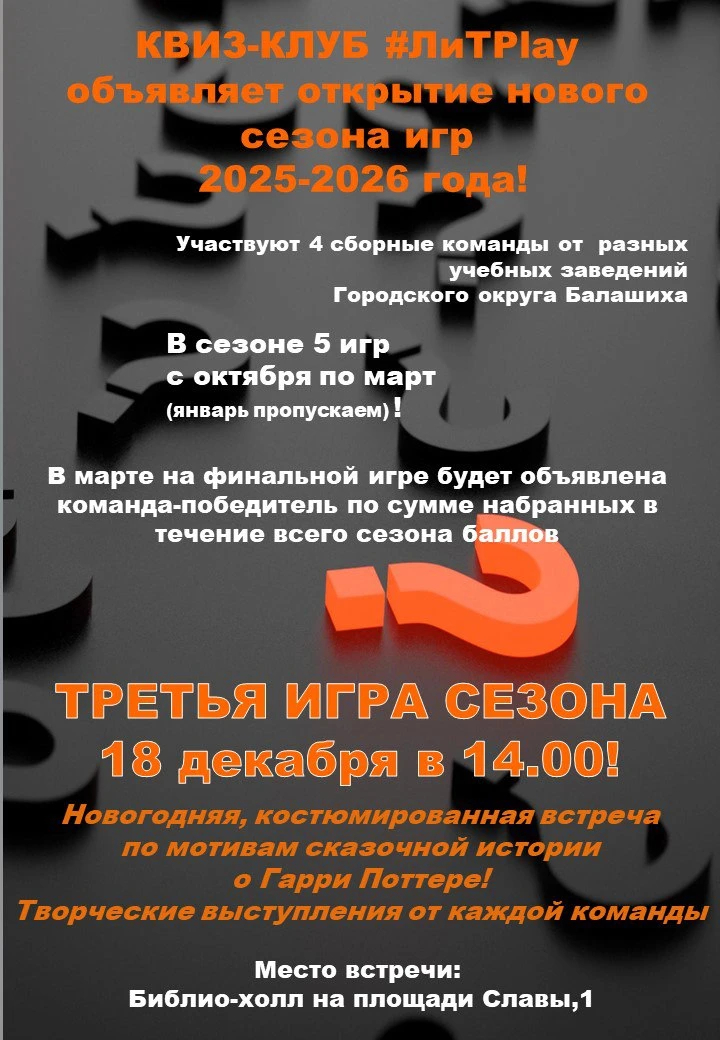 КВИЗ-КЛУБ #ЛиТPlay объявляет открытие нового сезона игр 2025-2026 года!

Участвуют 4 сборные команды от разных учебных заведений Городского округа Балашиха

В сезоне 5 игр
с октября по март
(январь пропускаем) !

В марте на финальной игре будет объявлена команда-победитель по сумме набранных в течение всего сезона баллов

ТРЕТЬЯ ИГРА СЕЗОНА
18 декабря в 14.00!

Новогодняя, костюмированная встреча по мотивам сказочной истории о Гарри Поттере!
Творческие выступления от каждой команды

Место встречи:
Библио-холл на площади Славы,1